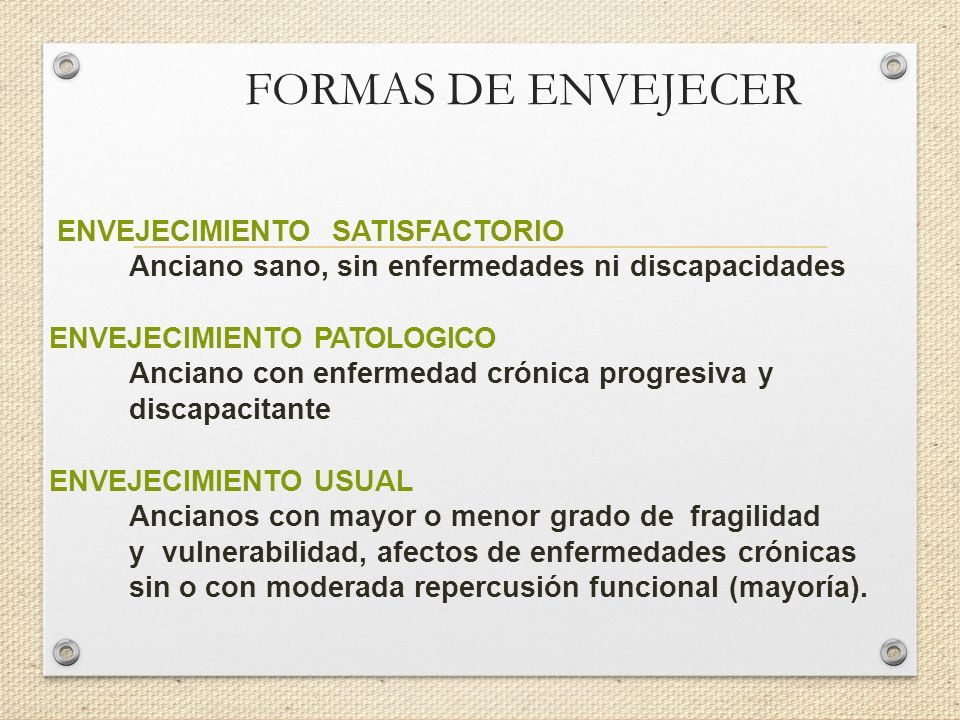 FORMAS DE ENVEJECER

ENVEJECIMIENTO SATISFACTORIO
Anciano sano, sin enfermedades ni discapacidades

ENVEJECIMIENTO PATOLOGICO
Anciano con enfermedad crónica progresiva y discapacitante

ENVEJECIMIENTO USUAL
Ancianos con mayor o menor grado de fragilidad y vulnerabilidad, afectos de enfermedades crónicas sin o con moderada repercusión funcional (mayoría).